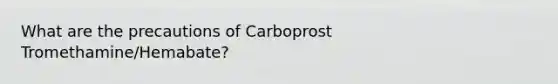 What are the precautions of Carboprost Tromethamine/Hemabate?